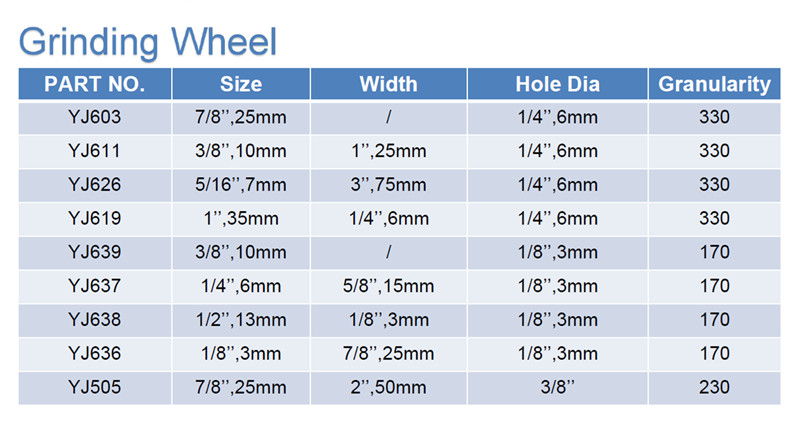 Grinding Wheel

| PART NO. | Size | Width | Hole Dia | Granularity |
|---|---|---|---|---|
| YJ603 | 7/8'',25mm | / | 1/4'',6mm | 330 |
| YJ611 | 3/8'',10mm | 1'',25mm | 1/4'',6mm | 330 |
| YJ626 | 5/16'',7mm | 3'',75mm | 1/4'',6mm | 330 |
| YJ619 | 1'',35mm | 1/4'',6mm | 1/4'',6mm | 330 |
| YJ639 | 3/8'',10mm | / | 1/8'',3mm | 170 |
| YJ637 | 1/4'',6mm | 5/8'',15mm | 1/8'',3mm | 170 |
| YJ638 | 1/2'',13mm | 1/8'',3mm | 1/8'',3mm | 170 |
| YJ636 | 1/8'',3mm | 7/8'',25mm | 1/8'',3mm | 170 |
| YJ505 | 7/8'',25mm | 2'',50mm | 3/8'' | 230 |